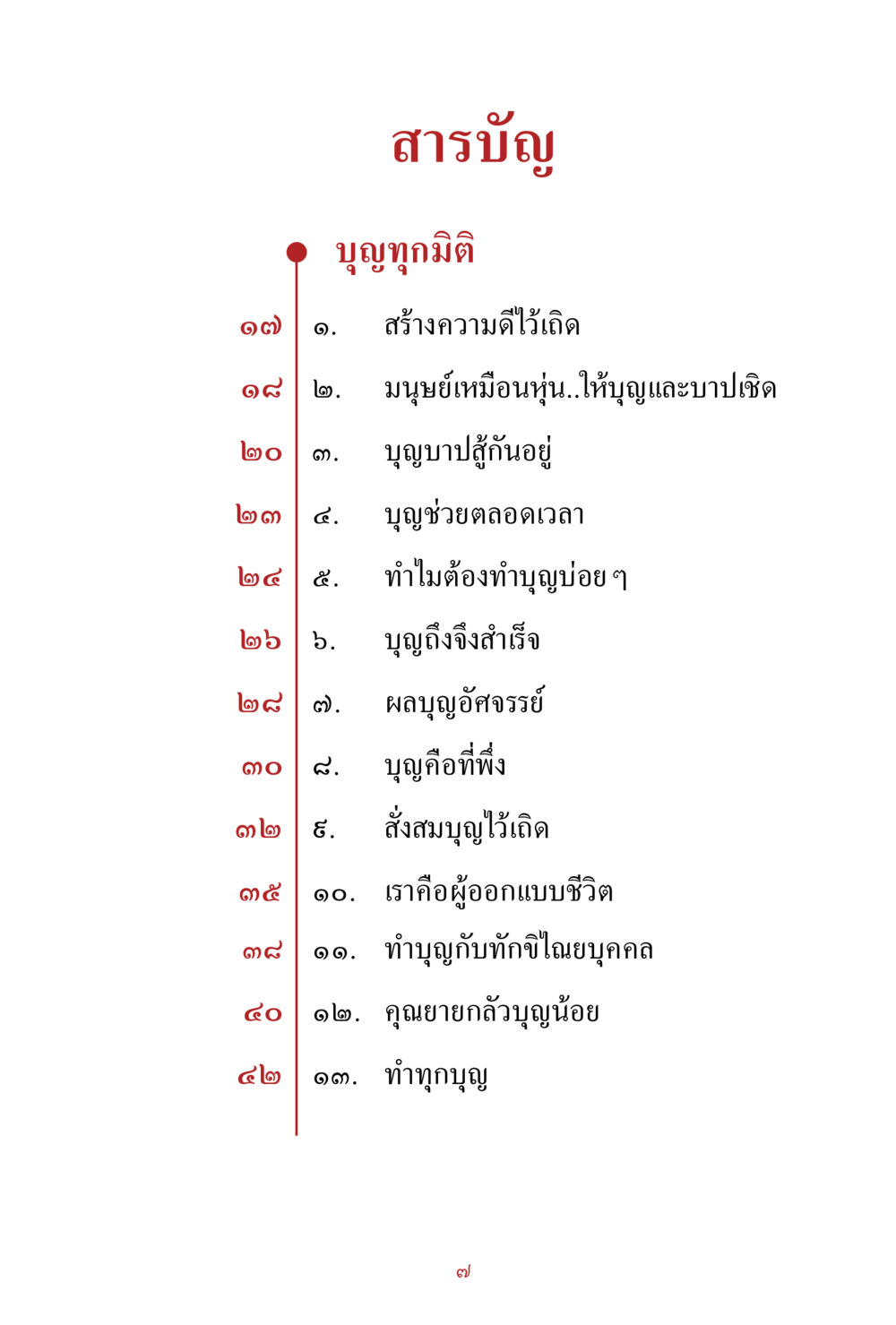 สารบัญ

บุญทุกมิติ

๑๗ ๑. สร้างความดีไว้เถิด

๑๘ ๒. มนุษย์เหมือนหุ่น..ให้บุญและบาปเชิด

๒๐ ๓. บุญบาปสู้กันอยู่

๒๓ ๔. บุญช่วยตลอดเวลา

๒๔ ๕. ทำไมต้องทำบุญบ่อย ๆ

๒๖ ๖. บุญถึงจึงสำเร็จ

๒๘ ๗. ผลบุญอัศจรรย์

๓๐ ๘. บุญคือที่พึ่ง

๓๒ ๙. สั่งสมบุญไว้เถิด

๓๕ ๑๐. เราคือผู้ออกแบบชีวิต

๓๘ ๑๑. ทำบุญกับทักขิไณยบุคคล

๔๐ ๑๒. คุณยายกลัวบุญน้อย

๔๒ ๑๓. ทำทุกบุญ

๗